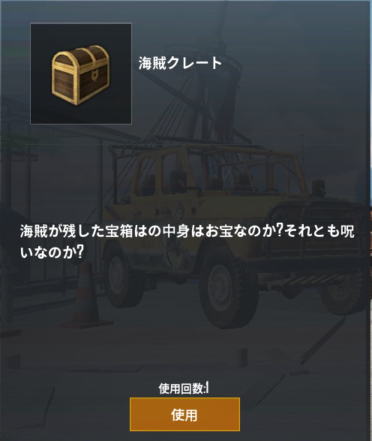 海賊クレート

海賊が残した宝箱はの中身はお宝なのか?それとも呪いなのか?

使用回数:1

使用